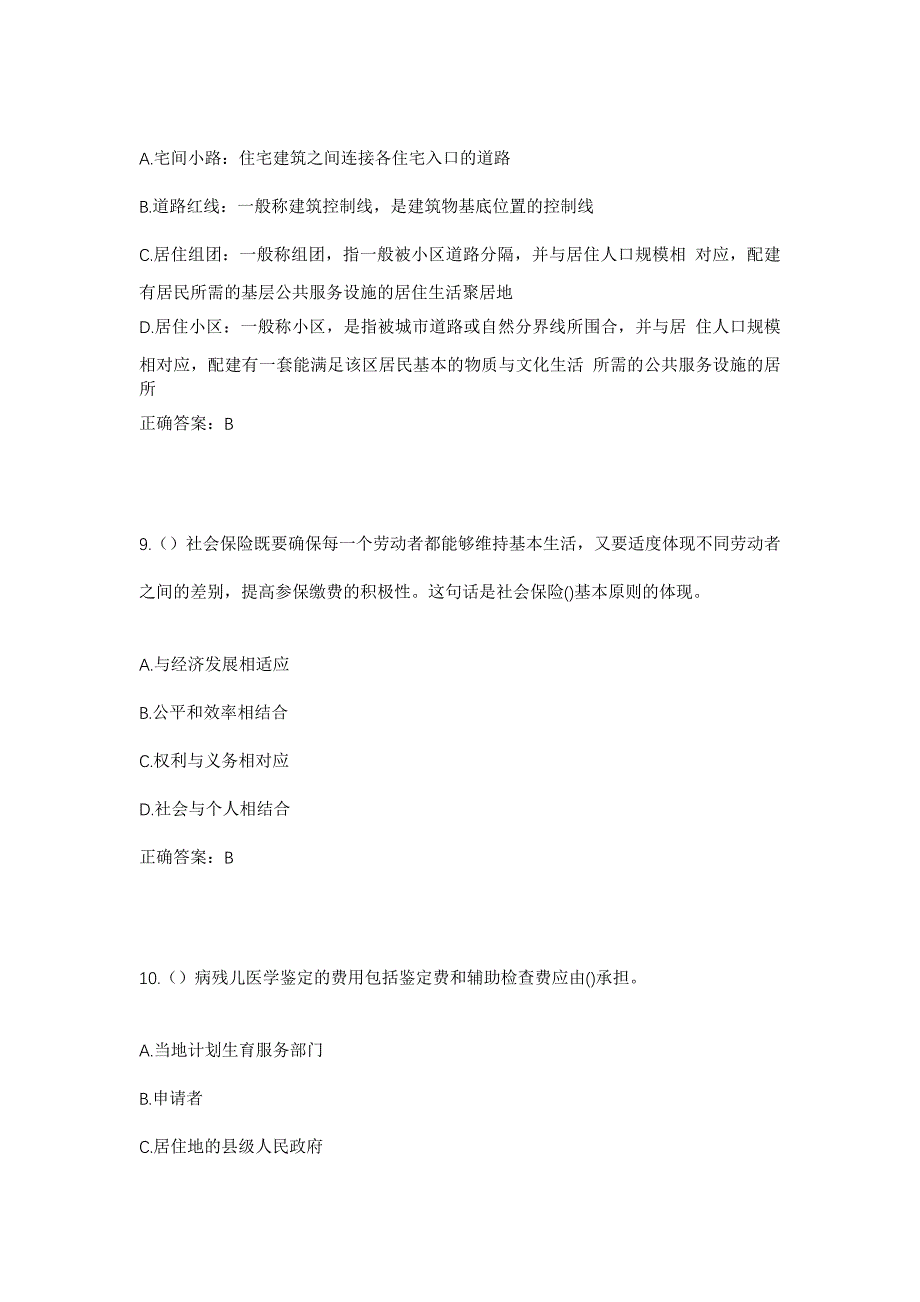 A.宅间小路：住宅建筑之间连接各住宅入口的道路

B.道路红线：一般称建筑控制线，是建筑物基底位置的控制线

C.居住组团：一般称组团，指一般被小区道路分隔，并与居住人口规模相 对应，配建有居民所需的基层公共服务设施的居住生活聚居地

D.居住小区：一般称小区，是指被城市道路或自然分界线所围合，并与居 住人口规模相对应，配建有一套能满足该区居民基本的物质与文化生活 所需的公共服务设施的居所

正确答案：B

9.（）社会保险既要确保每一个劳动者都能够维持基本生活，又要适度体现不同劳动者之间的差别，提高参保缴费的积极性。这句话是社会保险()基本原则的体现。

A.与经济发展相适应

B.公平和效率相结合

C.权利与义务相对应

D.社会与个人相结合

正确答案：B

10.（）病残儿医学鉴定的费用包括鉴定费和辅助检查费应由()承担。

A.当地计划生育服务部门

B.申请者

C.居住地的县级人民政府